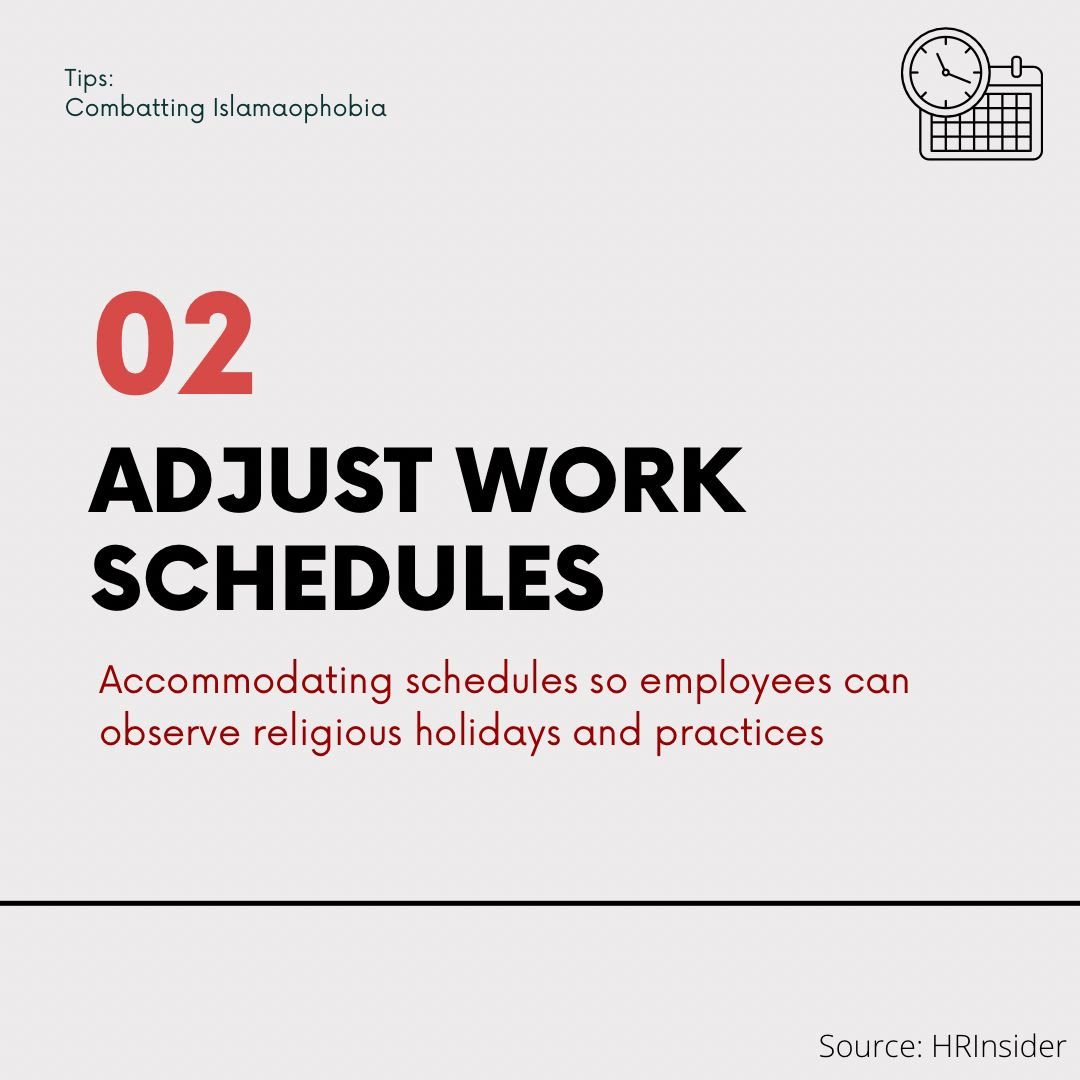 Tips:
Combatting Islamaophobia

02

ADJUST WORK SCHEDULES

Accommodating schedules so employees can observe religious holidays and practices

Source: HRInsider